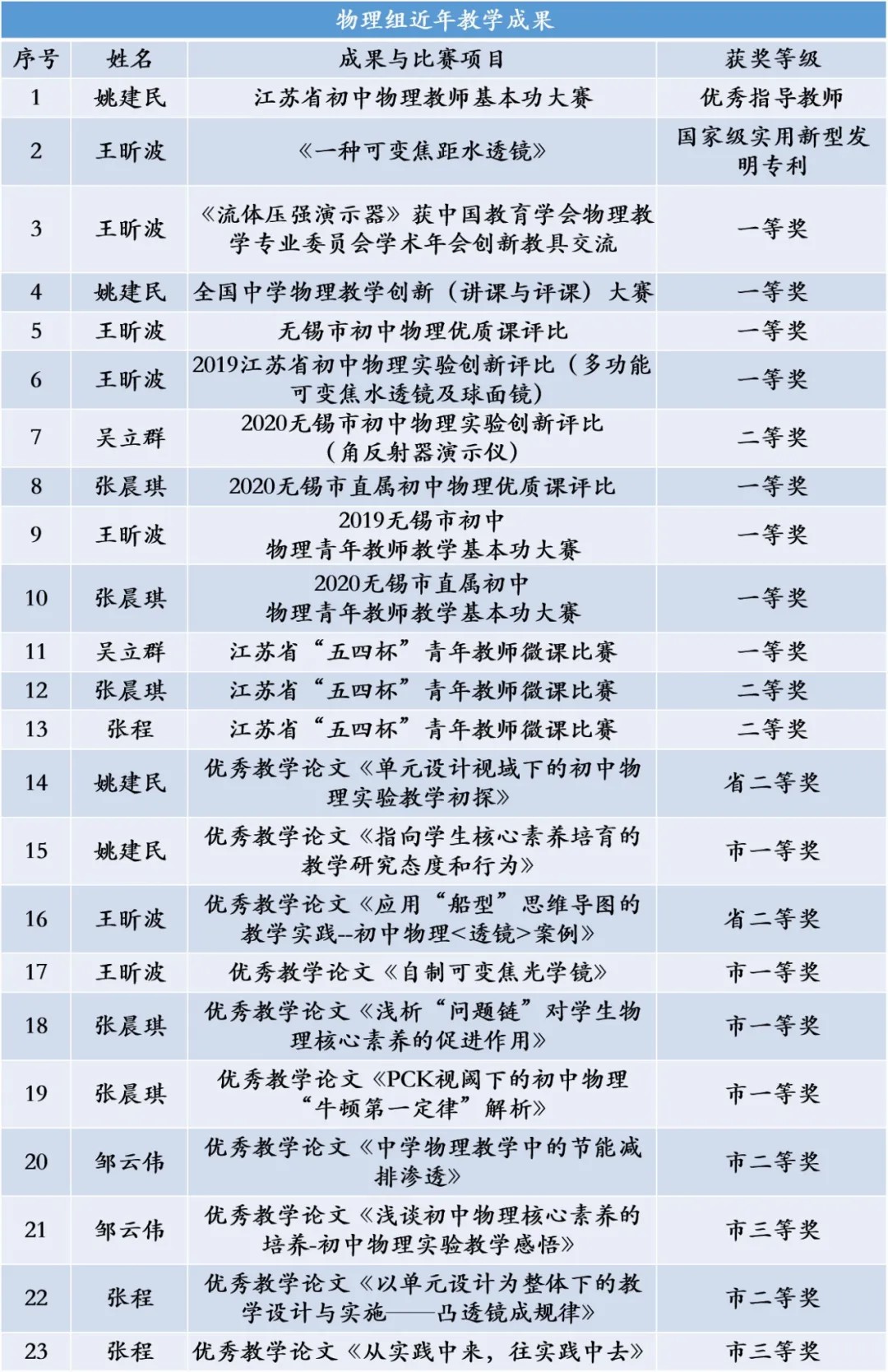 物理组近年教学成果

| 序号 | 姓名 | 成果与比赛项目 | 获奖等级 |
|---|---|---|---|
| 1 | 姚建民 | 江苏省初中物理教师基本功大赛 | 优秀指导教师 |
| 2 | 王昕波 | 《一种可变焦距水透镜》 | 国家级实用新型发明专利 |
| 3 | 王昕波 | 《流体压强演示器》获中国教育学会物理教学专业委员会学术年会创新教具交流 | 一等奖 |
| 4 | 姚建民 | 全国中学物理教学创新（讲课与评课）大赛 | 一等奖 |
| 5 | 王昕波 | 无锡市初中物理优质课评比 | 一等奖 |
| 6 | 王昕波 | 2019江苏省初中物理实验创新评比（多功能可变焦水透镜及球面镜） | 一等奖 |
| 7 | 吴立群 | 2020无锡市初中物理实验创新评比（角反射器演示仪） | 二等奖 |
| 8 | 张晨琪 | 2020无锡市直属初中物理优质课评比 | 一等奖 |
| 9 | 王昕波 | 2019无锡市初中物理青年教师教学基本功大赛 | 一等奖 |
| 10 | 张晨琪 | 2020无锡市直属初中物理青年教师教学基本功大赛 | 一等奖 |
| 11 | 吴立群 | 江苏省“五四杯”青年教师微课比赛 | 一等奖 |
| 12 | 张晨琪 | 江苏省“五四杯”青年教师微课比赛 | 二等奖 |
| 13 | 张程 | 江苏省“五四杯”青年教师微课比赛 | 二等奖 |
| 14 | 姚建民 | 优秀教学论文《单元设计视域下的初中物理实验教学初探》 | 省二等奖 |
| 15 | 姚建民 | 优秀教学论文《指向学生核心素养培育的教学研究态度和行为》 | 市一等奖 |
| 16 | 王昕波 | 优秀教学论文《应用“船型”思维导图的教学实践--初中物理<透镜>案例》 | 省二等奖 |
| 17 | 王昕波 | 优秀教学论文《自制可变焦光学镜》 | 市一等奖 |
| 18 | 张晨琪 | 优秀教学论文《浅析“问题链”对学生物理核心素养的促进作用》 | 市一等奖 |
| 19 | 张晨琪 | 优秀教学论文《PCK视阈下的初中物理“牛顿第一定律”解析》 | 市一等奖 |
| 20 | 邹云伟 | 优秀教学论文《中学物理教学中的节能减排渗透》 | 市二等奖 |
| 21 | 邹云伟 | 优秀教学论文《浅谈初中物理核心素养的培养-初中物理实验教学感悟》 | 市三等奖 |
| 22 | 张程 | 优秀教学论文《以单元设计为整体下的教学设计与实施——凸透镜成规律》 | 市二等奖 |
| 23 | 张程 | 优秀教学论文《从实践中来，往实践中去》 | 市三等奖 |